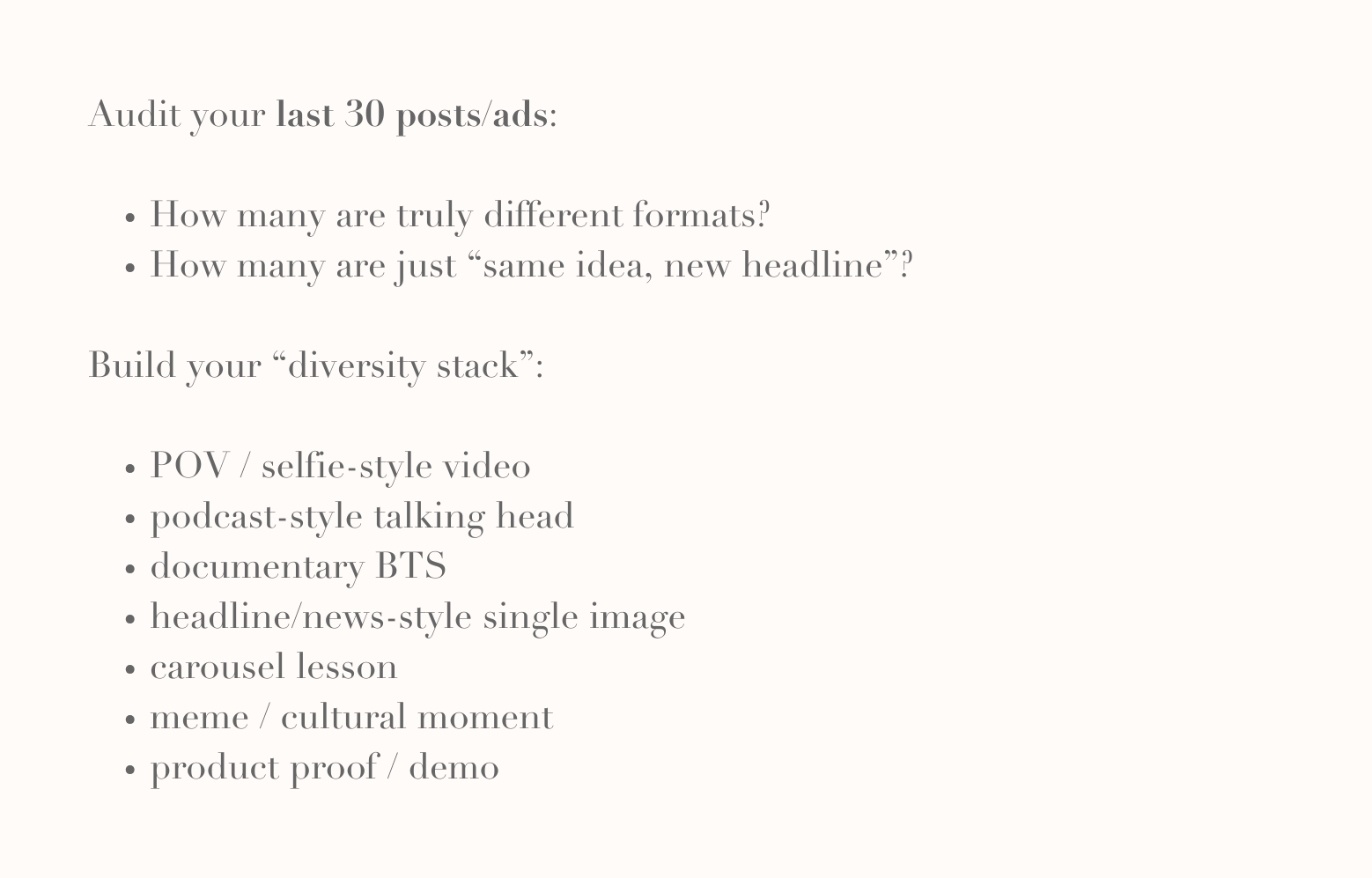 Audit your last 30 posts/ads:

• How many are truly different formats?
• How many are just "same idea, new headline"?

Build your "diversity stack":

• POV / selfie-style video
• podcast-style talking head
• documentary BTS
• headline/news-style single image
• carousel lesson
• meme / cultural moment
• product proof / demo